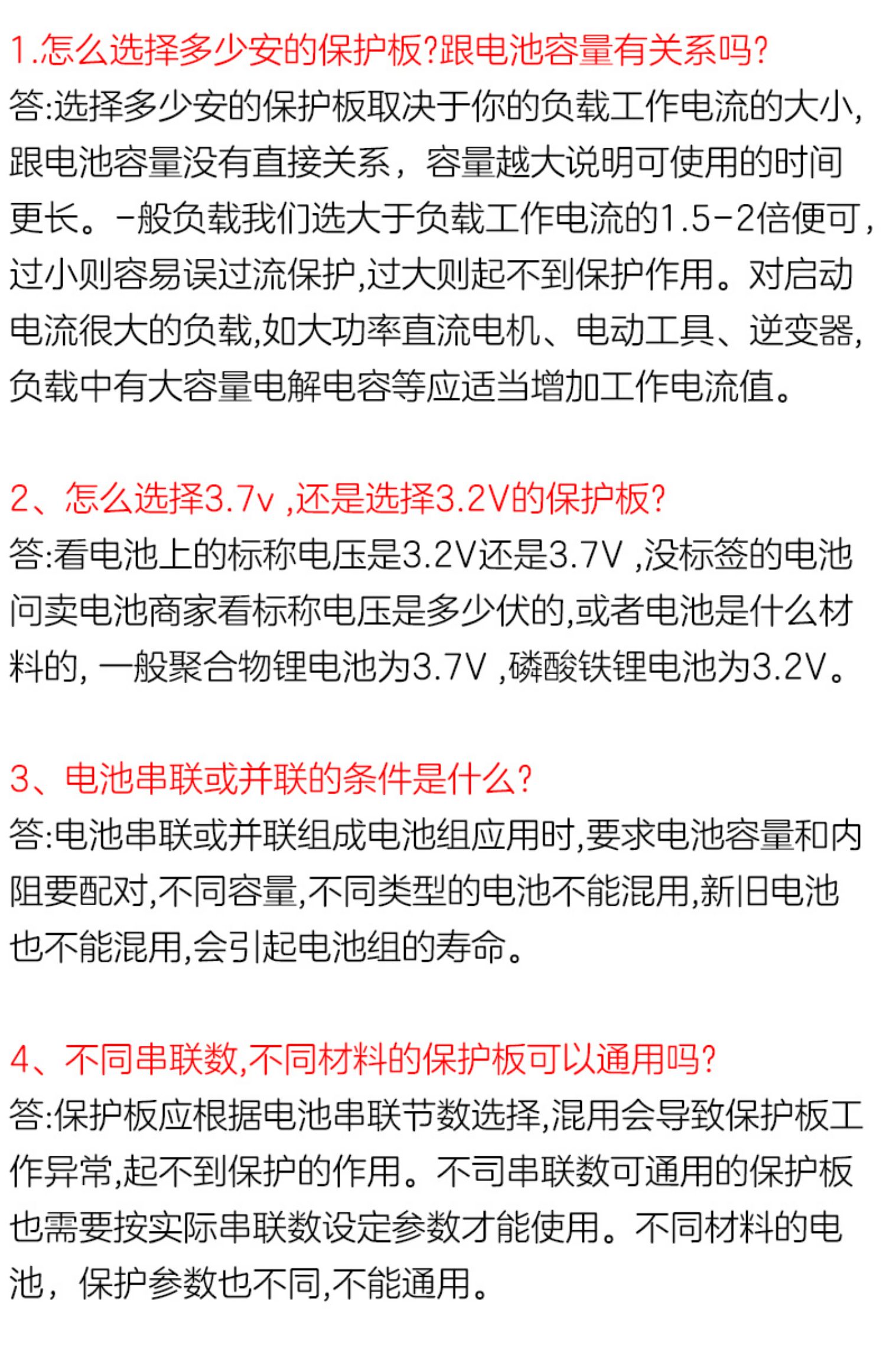 1.怎么选择多少安的保护板?跟电池容量有关系吗?
答:选择多少安的保护板取决于你的负载工作电流的大小,跟电池容量没有直接关系，容量越大说明可使用的时间更长。-般负载我们选大于负载工作电流的1.5-2倍便可,过小则容易误过流保护,过大则起不到保护作用。对启动电流很大的负载,如大功率直流电机、电动工具、逆变器,负载中有大容量电解电容等应适当增加工作电流值。

2、怎么选择3.7v ,还是选择3.2V的保护板?
答:看电池上的标称电压是3.2V还是3.7V ,没标签的电池问卖电池商家看标称电压是多少伏的,或者电池是什么材料的, 一般聚合物锂电池为3.7V ,磷酸铁锂电池为3.2V。

3、电池串联或并联的条件是什么?
答:电池串联或并联组成电池组应用时,要求电池容量和内阻要配对,不同容量,不同类型的电池不能混用,新旧电池也不能混用,会引起电池组的寿命。

4、不同串联数,不同材料的保护板可以通用吗?
答:保护板应根据电池串联节数选择,混用会导致保护板工作异常,起不到保护的作用。不司串联数可通用的保护板也需要按实际串联数设定参数才能使用。不同材料的电池，保护参数也不同,不能通用。